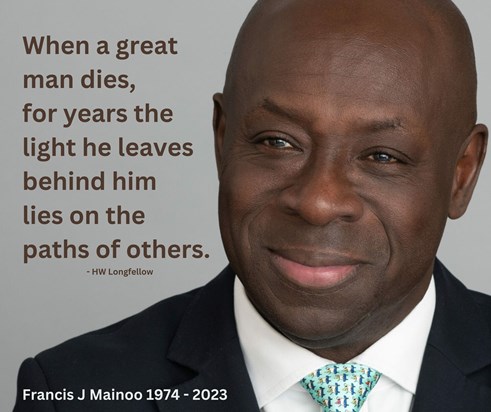 When a great man dies, for years the light he leaves behind him lies on the paths of others.
- HW Longfellow

Francis J Mainoo 1974 - 2023